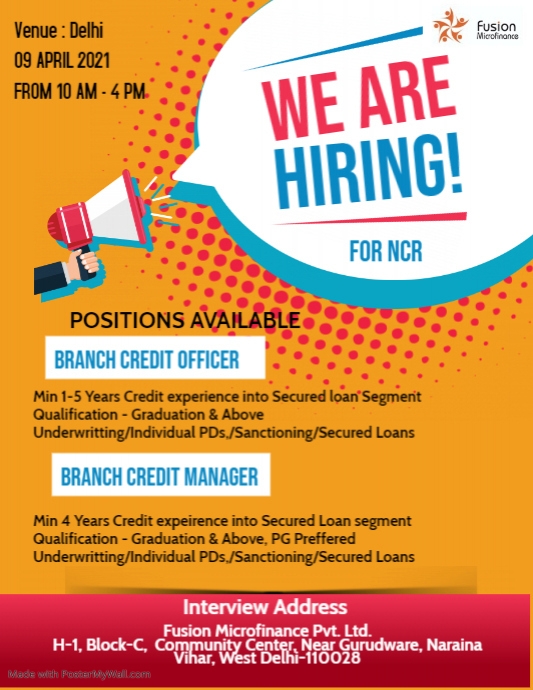 Venue : Delhi
09 APRIL 2021
FROM 10 AM - 4 PM

Fusion Microfinance

WE ARE HIRING!

FOR NCR

POSITIONS AVAILABLE

BRANCH CREDIT OFFICER

Min 1-5 Years Credit experience into Secured loan Segment
Qualification - Graduation & Above
Underwritting/Individual PDs,/Sanctioning/Secured Loans

BRANCH CREDIT MANAGER

Min 4 Years Credit expeirence into Secured Loan segment
Qualification - Graduation & Above, PG Preffered
Underwritting/Individual PDs,/Sanctioning/Secured Loans

Interview Address
Fusion Microfinance Pvt. Ltd.
H-1, Block-C, Community Center, Near Gurudware, Naraina Vihar, West Delhi-110028

Made with PosterMyWall.com